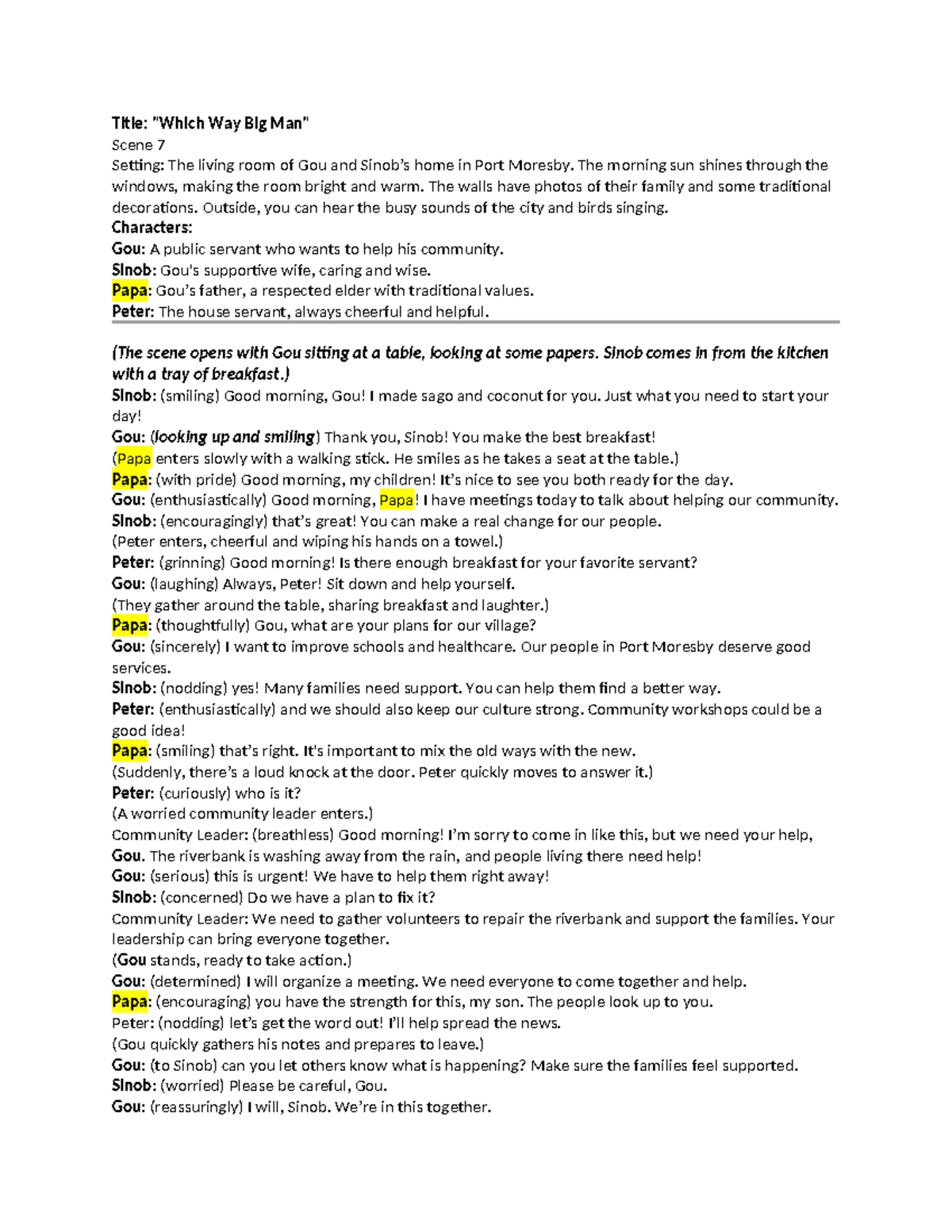 Title: "Which Way Big Man"
Scene 7
Setting: The living room of Gou and Sinob's home in Port Moresby. The morning sun shines through the windows, making the room bright and warm. The walls have photos of their family and some traditional decorations. Outside, you can hear the busy sounds of the city and birds singing.
Characters:
Gou: A public servant who wants to help his community.
Sinob: Gou's supportive wife, caring and wise.
Papa: Gou's father, a respected elder with traditional values.
Peter: The house servant, always cheerful and helpful.

(The scene opens with Gou sitting at a table, looking at some papers. Sinob comes in from the kitchen with a tray of breakfast.)
Sinob: (smiling) Good morning, Gou! I made sago and coconut for you. Just what you need to start your day!
Gou: (looking up and smiling) Thank you, Sinob! You make the best breakfast!
(Papa enters slowly with a walking stick. He smiles as he takes a seat at the table.)
Papa: (with pride) Good morning, my children! It's nice to see you both ready for the day.
Gou: (enthusiastically) Good morning, Papa! I have meetings today to talk about helping our community.
Sinob: (encouragingly) that's great! You can make a real change for our people.
(Peter enters, cheerful and wiping his hands on a towel.)
Peter: (grinning) Good morning! Is there enough breakfast for your favorite servant?
Gou: (laughing) Always, Peter! Sit down and help yourself.
(They gather around the table, sharing breakfast and laughter.)
Papa: (thoughtfully) Gou, what are your plans for our village?
Gou: (sincerely) I want to improve schools and healthcare. Our people in Port Moresby deserve good services.
Sinob: (nodding) yes! Many families need support. You can help them find a better way.
Peter: (enthusiastically) and we should also keep our culture strong. Community workshops could be a good idea!
Papa: (smiling) that's right. It's important to mix the old ways with the new.
(Suddenly, there's a loud knock at the door. Peter quickly moves to answer it.)
Peter: (curiously) who is it?
(A worried community leader enters.)
Community Leader: (breathless) Good morning! I'm sorry to come in like this, but we need your help, Gou. The riverbank is washing away from the rain, and people living there need help!
Gou: (serious) this is urgent! We have to help them right away!
Sinob: (concerned) Do we have a plan to fix it?
Community Leader: We need to gather volunteers to repair the riverbank and support the families. Your leadership can bring everyone together.
(Gou stands, ready to take action.)
Gou: (determined) I will organize a meeting. We need everyone to come together and help.
Papa: (encouraging) you have the strength for this, my son. The people look up to you.
Peter: (nodding) let's get the word out! I'll help spread the news.
(Gou quickly gathers his notes and prepares to leave.)
Gou: (to Sinob) can you let others know what is happening? Make sure the families feel supported.
Sinob: (worried) Please be careful, Gou.
Gou: (reassuringly) I will, Sinob. We're in this together.